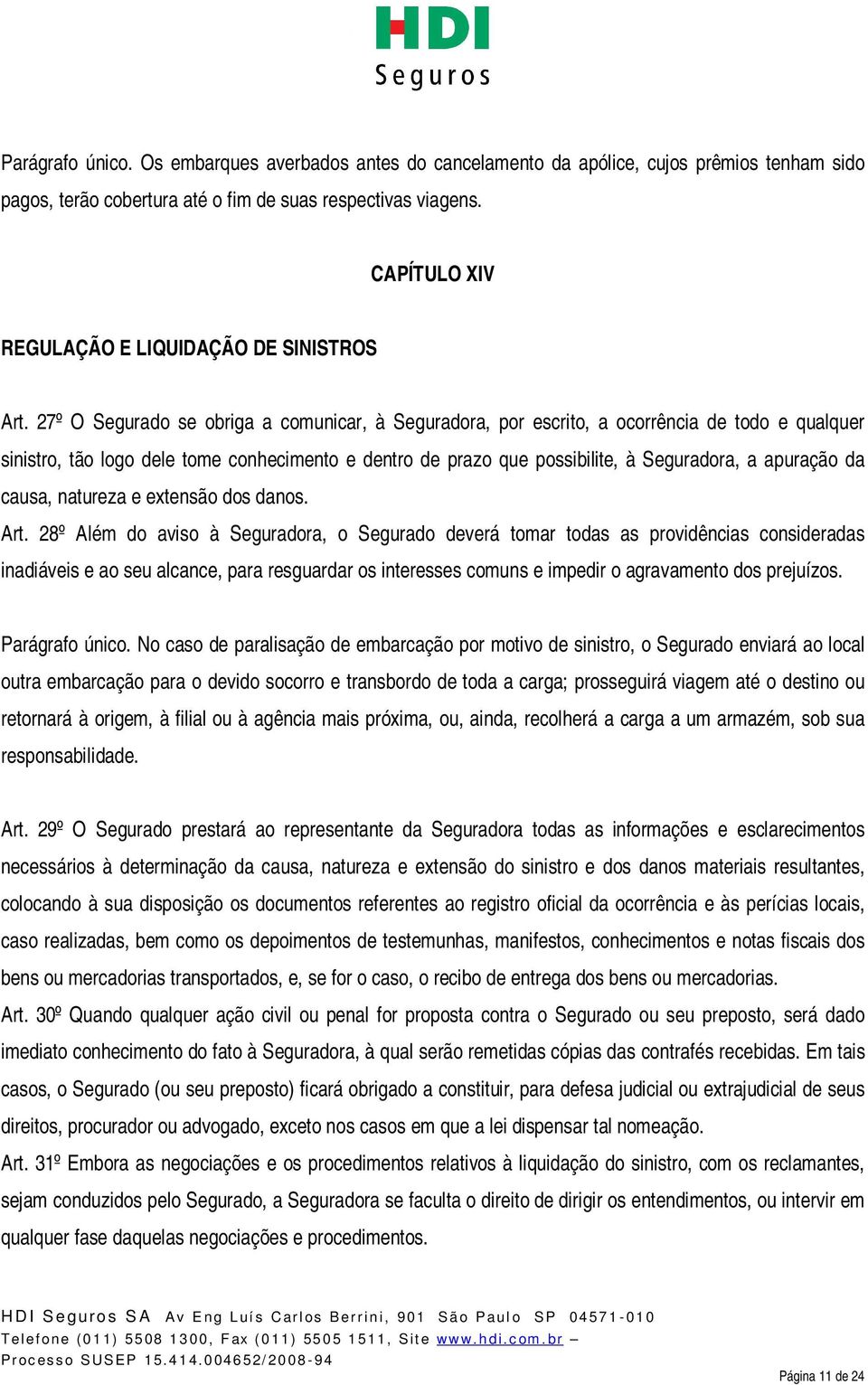 HDI
Seguros

Parágrafo único. Os embarques averbados antes do cancelamento da apólice, cujos prêmios tenham sido pagos, terão cobertura até o fim de suas respectivas viagens.

CAPÍTULO XIV

REGULAÇÃO E LIQUIDAÇÃO DE SINISTROS

Art. 27º O Segurado se obriga a comunicar, à Seguradora, por escrito, a ocorrência de todo e qualquer sinistro, tão logo dele tome conhecimento e dentro de prazo que possibilite, à Seguradora, a apuração da causa, natureza e extensão dos danos.

Art. 28º Além do aviso à Seguradora, o Segurado deverá tomar todas as providências consideradas inadiáveis e ao seu alcance, para resguardar os interesses comuns e impedir o agravamento dos prejuízos.

Parágrafo único. No caso de paralisação de embarcação por motivo de sinistro, o Segurado enviará ao local outra embarcação para o devido socorro e transbordo de toda a carga; prosseguirá viagem até o destino ou retornará à origem, à filial ou à agência mais próxima, ou, ainda, recolherá a carga a um armazém, sob sua responsabilidade.

Art. 29º O Segurado prestará ao representante da Seguradora todas as informações e esclarecimentos necessários à determinação da causa, natureza e extensão do sinistro e dos danos materiais resultantes, colocando à sua disposição os documentos referentes ao registro oficial da ocorrência e às perícias locais, caso realizadas, bem como os depoimentos de testemunhas, manifestos, conhecimentos e notas fiscais dos bens ou mercadorias transportados, e, se for o caso, o recibo de entrega dos bens ou mercadorias.

Art. 30º Quando qualquer ação civil ou penal for proposta contra o Segurado ou seu preposto, será dado imediato conhecimento do fato à Seguradora, à qual serão remetidas cópias das contrafés recebidas. Em tais casos, o Segurado (ou seu preposto) ficará obrigado a constituir, para defesa judicial ou extrajudicial de seus direitos, procurador ou advogado, exceto nos casos em que a lei dispensar tal nomeação.

Art. 31º Embora as negociações e os procedimentos relativos à liquidação do sinistro, com os reclamantes, sejam conduzidos pelo Segurado, a Seguradora se faculta o direito de dirigir os entendimentos, ou intervir em qualquer fase daquelas negociações e procedimentos.

HDI Seguros SA Av Eng Luís Carlos Berrini, 901 São Paulo SP 04571-010
Telefone (011) 5508 1300, Fax (011) 5505 1511, Site www.hdi.com.br –
Processo SUSEP 15.414.004652/2008-94

Página 11 de 24